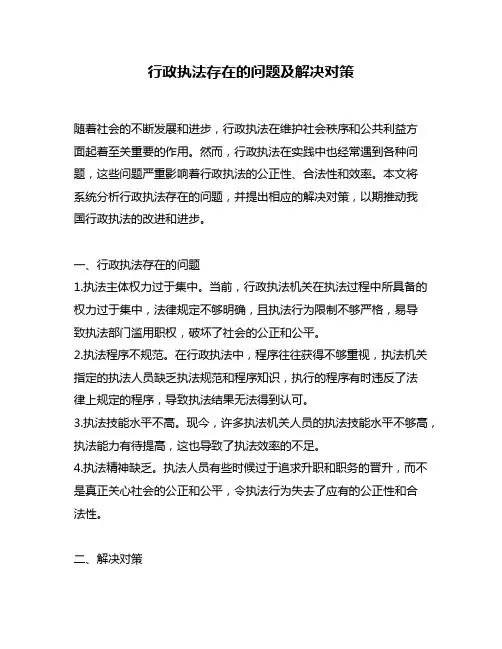 行政执法存在的问题及解决对策

随着社会的不断发展和进步，行政执法在维护社会秩序和公共利益方面起着至关重要的作用。然而，行政执法在实践中也经常遇到各种问题，这些问题严重影响着行政执法的公正性、合法性和效率。本文将系统分析行政执法存在的问题，并提出相应的解决对策，以期推动我国行政执法的改进和进步。

一、行政执法存在的问题
1.执法主体权力过于集中。当前，行政执法机关在执法过程中所具备的权力过于集中，法律规定不够明确，且执法行为限制不够严格，易导致执法部门滥用职权，破坏了社会的公正和公平。
2.执法程序不规范。在行政执法中，程序往往获得不够重视，执法机关指定的执法人员缺乏执法规范和程序知识，执行的程序有时违反了法律上规定的程序，导致执法结果无法得到认可。
3.执法技能水平不高。现今，许多执法机关人员的执法技能水平不够高，执法能力有待提高，这也导致了执法效率的不足。
4.执法精神缺乏。执法人员有些时候过于追求升职和职务的晋升，而不是真正关心社会的公正和公平，令执法行为失去了应有的公正性和合法性。

二、解决对策